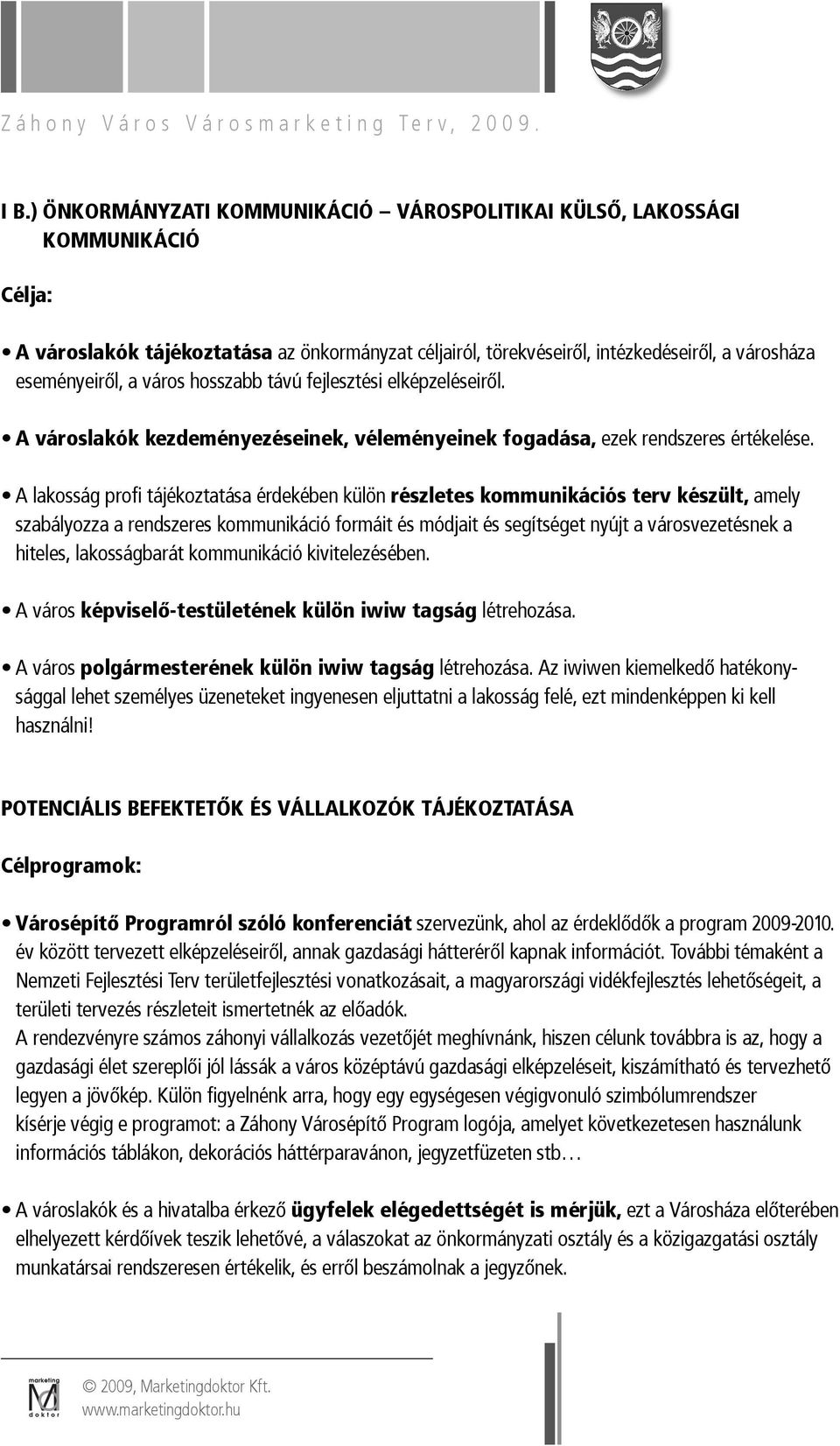 Záhony Város Városmarketing Terv, 2009.

I B.) ÖNKORMÁNYZATI KOMMUNIKÁCIÓ – VÁROSPOLITIKAI KÜLSŐ, LAKOSSÁGI KOMMUNIKÁCIÓ

Célja:

• A városlakók tájékoztatása az önkormányzat céljairól, törekvéseiről, intézkedéseiről, a városháza eseményeiről, a város hosszabb távú fejlesztési elképzeléseiről.

• A városlakók kezdeményezéseinek, véleményeinek fogadása, ezek rendszeres értékelése.

• A lakosság profi tájékoztatása érdekében külön részletes kommunikációs terv készült, amely szabályozza a rendszeres kommunikáció formáit és módjait és segítséget nyújt a városvezetésnek a hiteles, lakosságbarát kommunikáció kivitelezésében.

• A város képviselő-testületének külön iwiw tagság létrehozása.

• A város polgármesterének külön iwiw tagság létrehozása. Az iwiwen kiemelkedő hatékonysággal lehet személyes üzeneteket ingyenesen eljuttatni a lakosság felé, ezt mindenképpen ki kell használni!

POTENCIÁLIS BEFEKTETŐK ÉS VÁLLALKOZÓK TÁJÉKOZTATÁSA

Célprogramok:

• Városépítő Programról szóló konferenciát szervezünk, ahol az érdeklődők a program 2009-2010. év között tervezett elképzeléseiről, annak gazdasági hátteréről kapnak információt. További témaként a Nemzeti Fejlesztési Terv területfejlesztési vonatkozásait, a magyarországi vidékfejlesztés lehetőségeit, a területi tervezés részleteit ismertetnék az előadók.
A rendezvényre számos záhonyi vállalkozás vezetőjét meghívnánk, hiszen célunk továbbra is az, hogy a gazdasági élet szereplői jól lássák a város középtávú gazdasági elképzeléseit, kiszámítható és tervezhető legyen a jövőkép. Külön figyelnénk arra, hogy egy egységesen végigvonuló szimbólumrendszer kísérje végig e programot: a Záhony Városépítő Program logója, amelyet következetesen használunk információs táblákon, dekorációs háttérparavánon, jegyzetfüzeten stb…

• A városlakók és a hivatalba érkező ügyfelek elégedettségét is mérjük, ezt a Városháza előterében elhelyezett kérdőívek teszik lehetővé, a válaszokat az önkormányzati osztály és a közigazgatási osztály munkatársai rendszeresen értékelik, és erről beszámolnak a jegyzőnek.

marketing doktor
© 2009, Marketingdoktor Kft.
www.marketingdoktor.hu